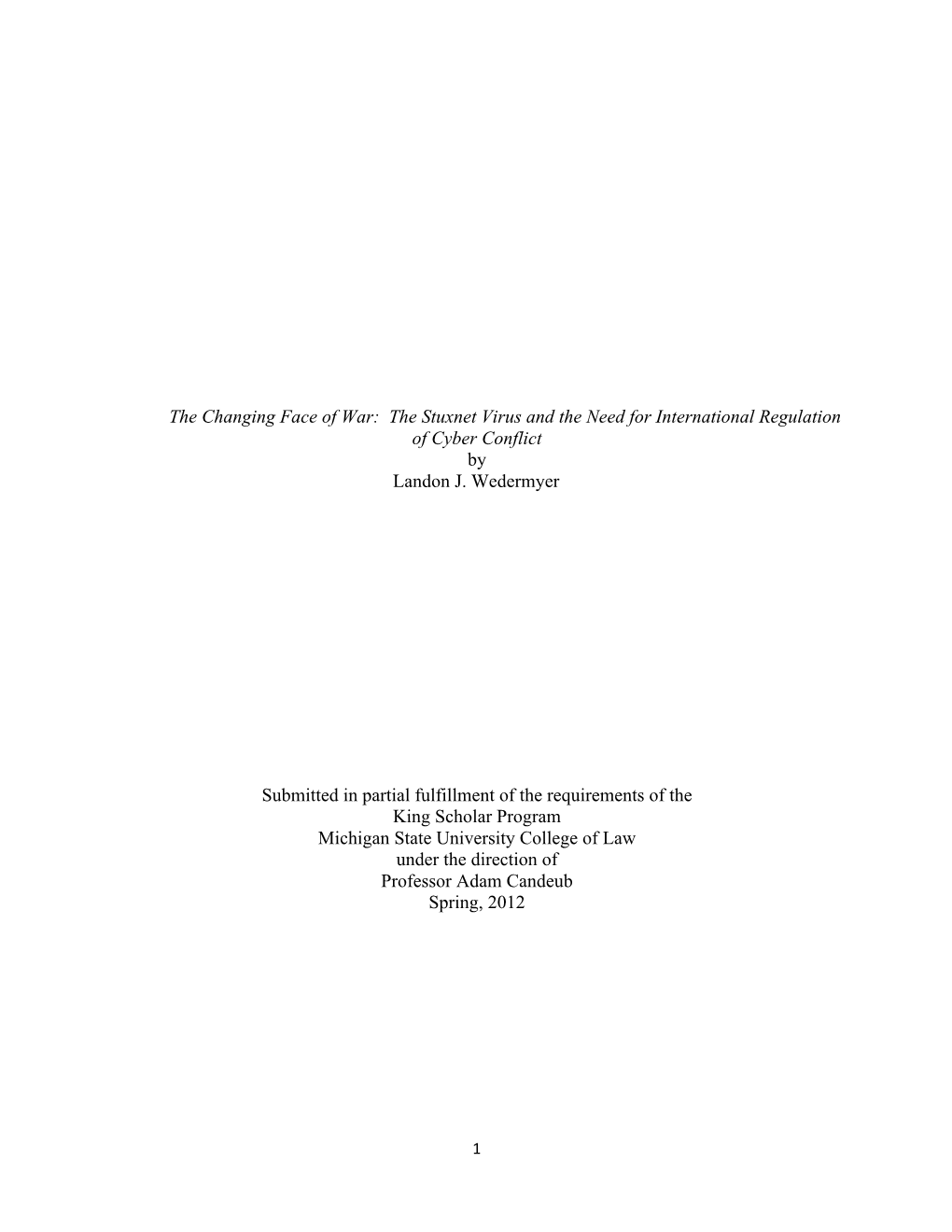 The Changing Face of War: The Stuxnet Virus and the Need for International Regulation of Cyber Conflict
by
Landon J. Wedermyer

Submitted in partial fulfillment of the requirements of the
King Scholar Program
Michigan State University College of Law
under the direction of
Professor Adam Candeub
Spring, 2012

1